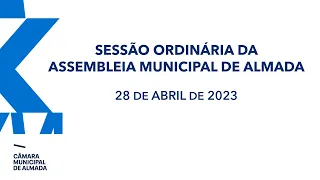 SESSÃO ORDINÁRIA DA
ASSEMBLEIA MUNICIPAL DE ALMADA

28 DE ABRIL DE 2023

CÂMARA
MUNICIPAL
DE ALMADA